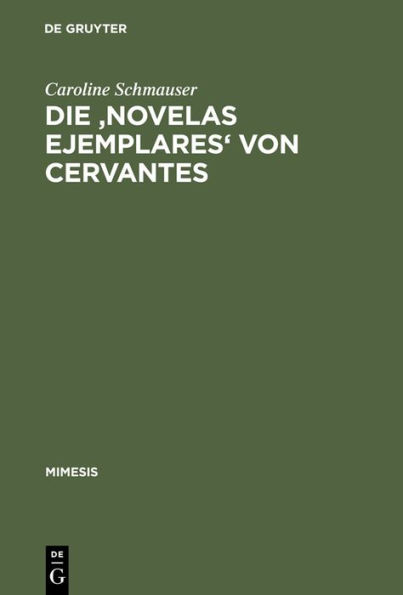 DE GRUYTER

Caroline Schmauser

DIE ‚NOVELAS EJEMPLARES‘ VON CERVANTES

MIMESIS

DE
G